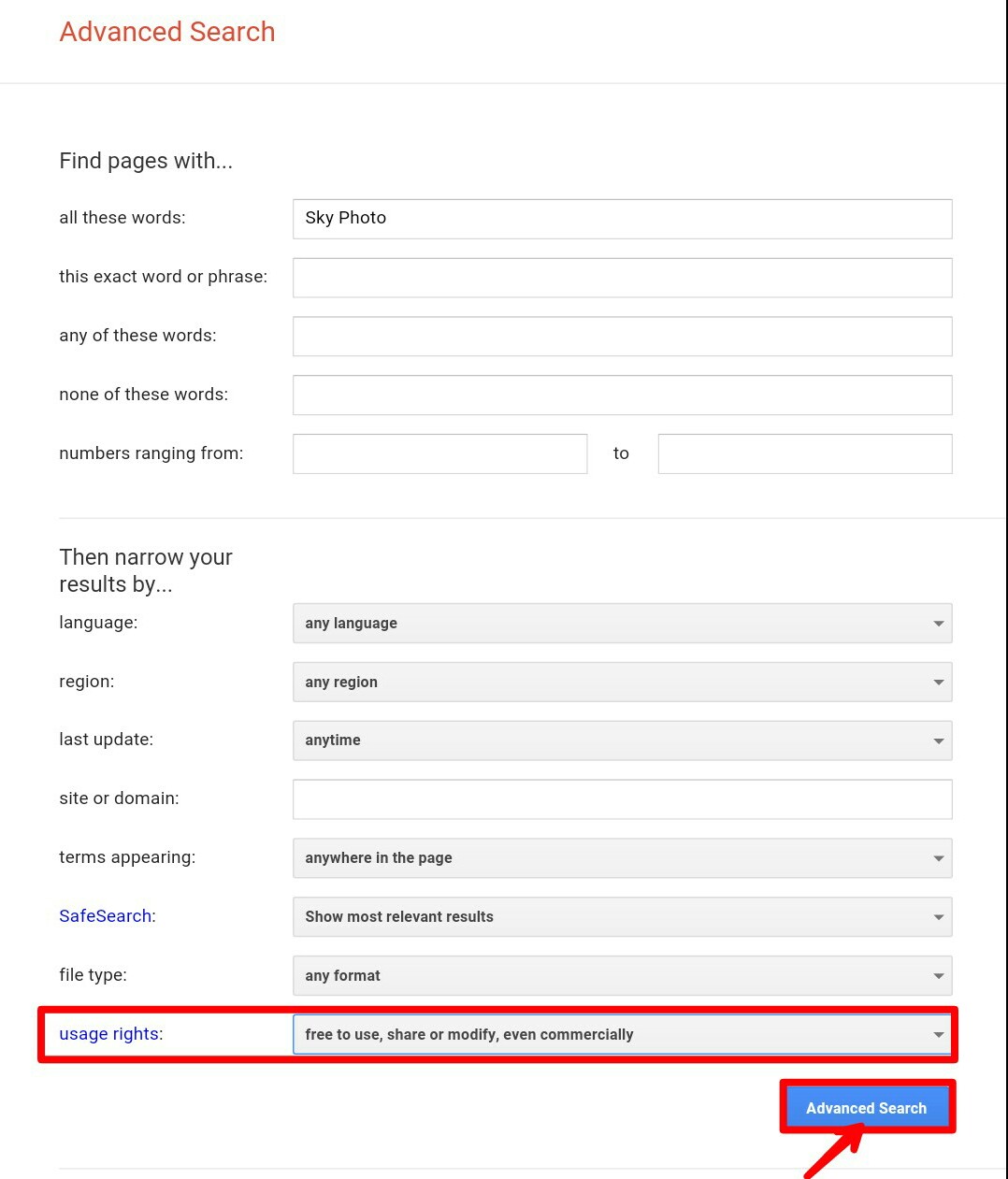 Advanced Search

Find pages with...

all these words: Sky Photo

this exact word or phrase:

any of these words:

none of these words:

numbers ranging from: to

Then narrow your results by...

language: any language

region: any region

last update: anytime

site or domain:

terms appearing: anywhere in the page

SafeSearch: Show most relevant results

file type: any format

usage rights: free to use, share or modify, even commercially

Advanced Search